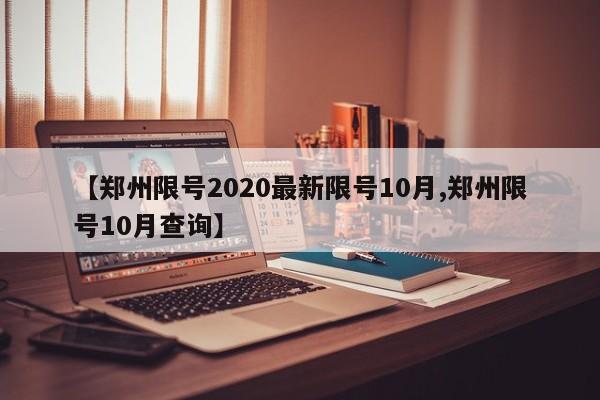 【郑州限号2020最新限号10月,郑州限号10月查询】